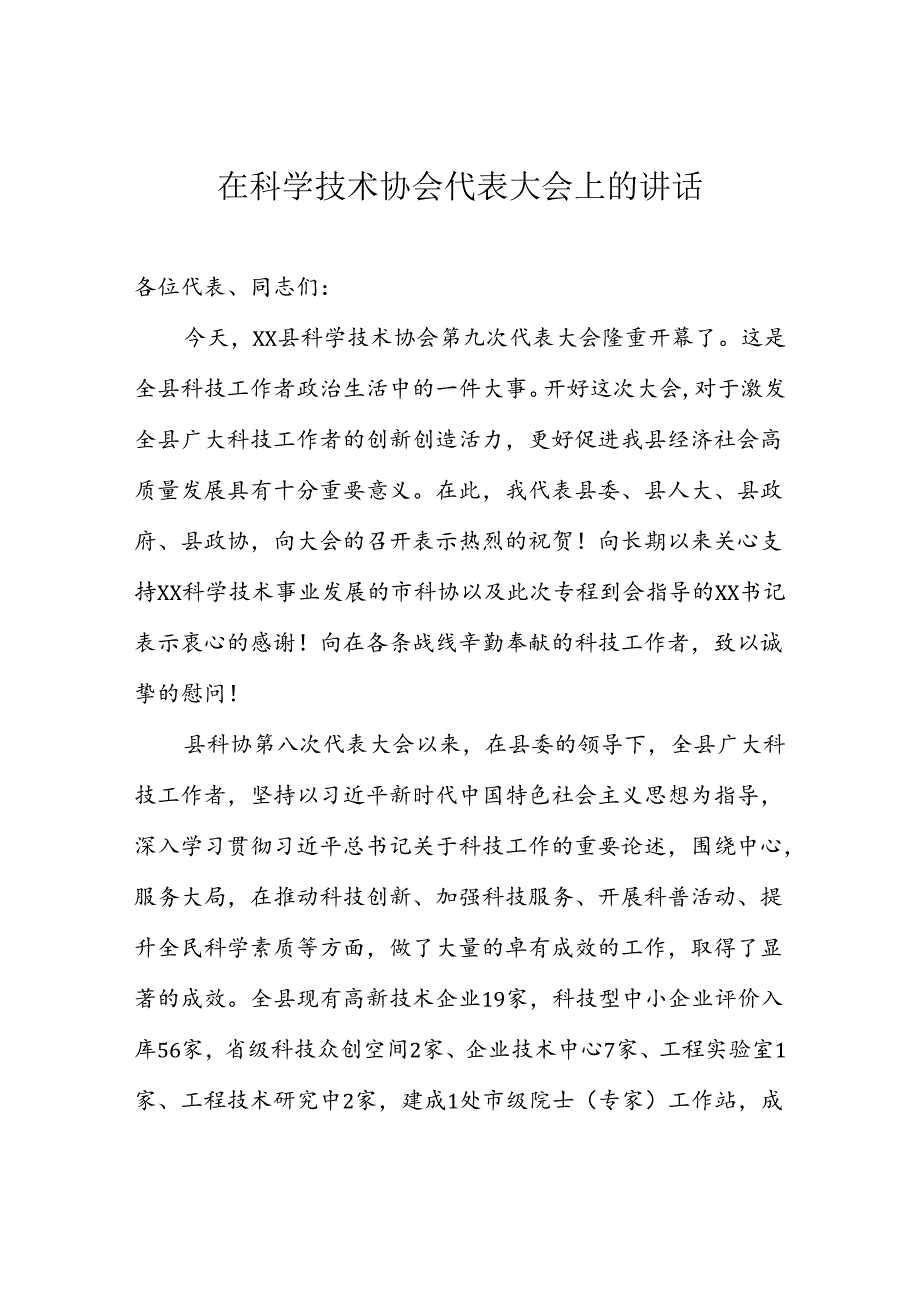 在科学技术协会代表大会上的讲话

各位代表、同志们：

今天，XX县科学技术协会第九次代表大会隆重开幕了。这是全县科技工作者政治生活中的一件大事。开好这次大会，对于激发全县广大科技工作者的创新创造活力，更好促进我县经济社会高质量发展具有十分重要意义。在此，我代表县委、县人大、县政府、县政协，向大会的召开表示热烈的祝贺！向长期以来关心支持XX科学技术事业发展的市科协以及此次专程到会指导的XX书记表示衷心的感谢！向在各条战线辛勤奉献的科技工作者，致以诚挚的慰问！

县科协第八次代表大会以来，在县委的领导下，全县广大科技工作者，坚持以习近平新时代中国特色社会主义思想为指导，深入学习贯彻习近平总书记关于科技工作的重要论述，围绕中心，服务大局，在推动科技创新、加强科技服务、开展科普活动、提升全民科学素质等方面，做了大量的卓有成效的工作，取得了显著的成效。全县现有高新技术企业19家，科技型中小企业评价入库56家，省级科技众创空间2家、企业技术中心7家、工程实验室1家、工程技术研究中2家，建成1处市级院士（专家）工作站，成